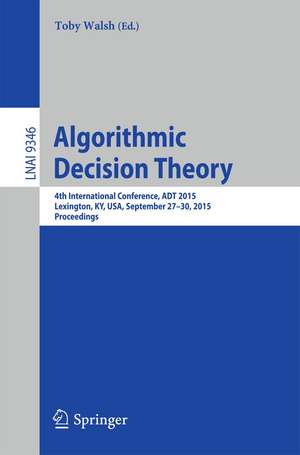 Toby Walsh (Ed.)

LNAI 9346

Algorithmic Decision Theory

4th International Conference, ADT 2015
Lexington, KY, USA, September 27–30, 2015
Proceedings

Springer